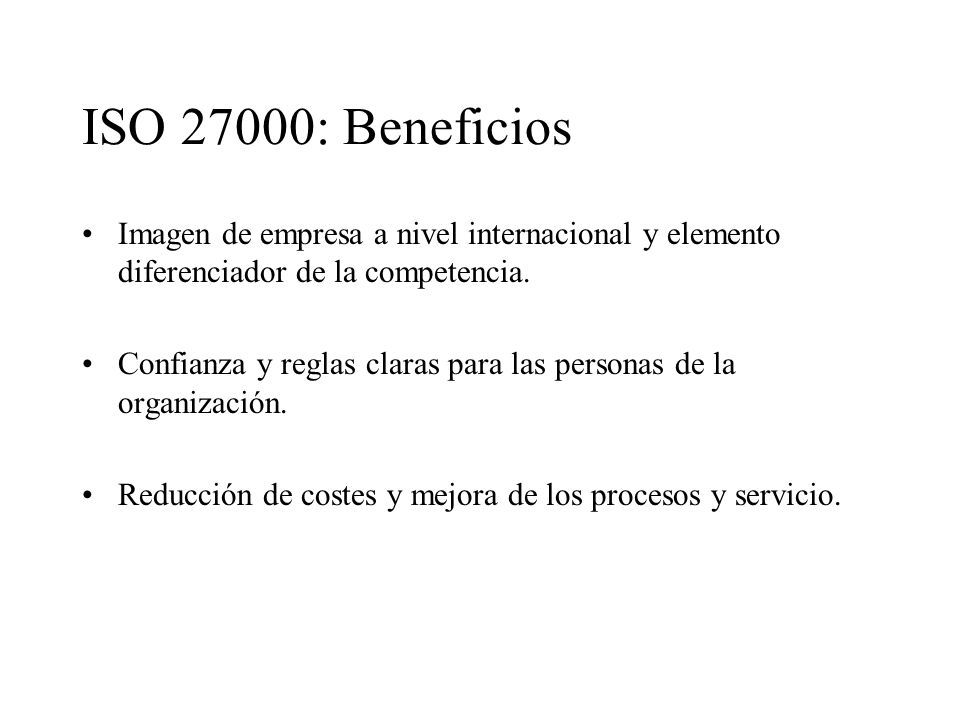 ISO 27000: Beneficios

• Imagen de empresa a nivel internacional y elemento diferenciador de la competencia.

• Confianza y reglas claras para las personas de la organización.

• Reducción de costes y mejora de los procesos y servicio.